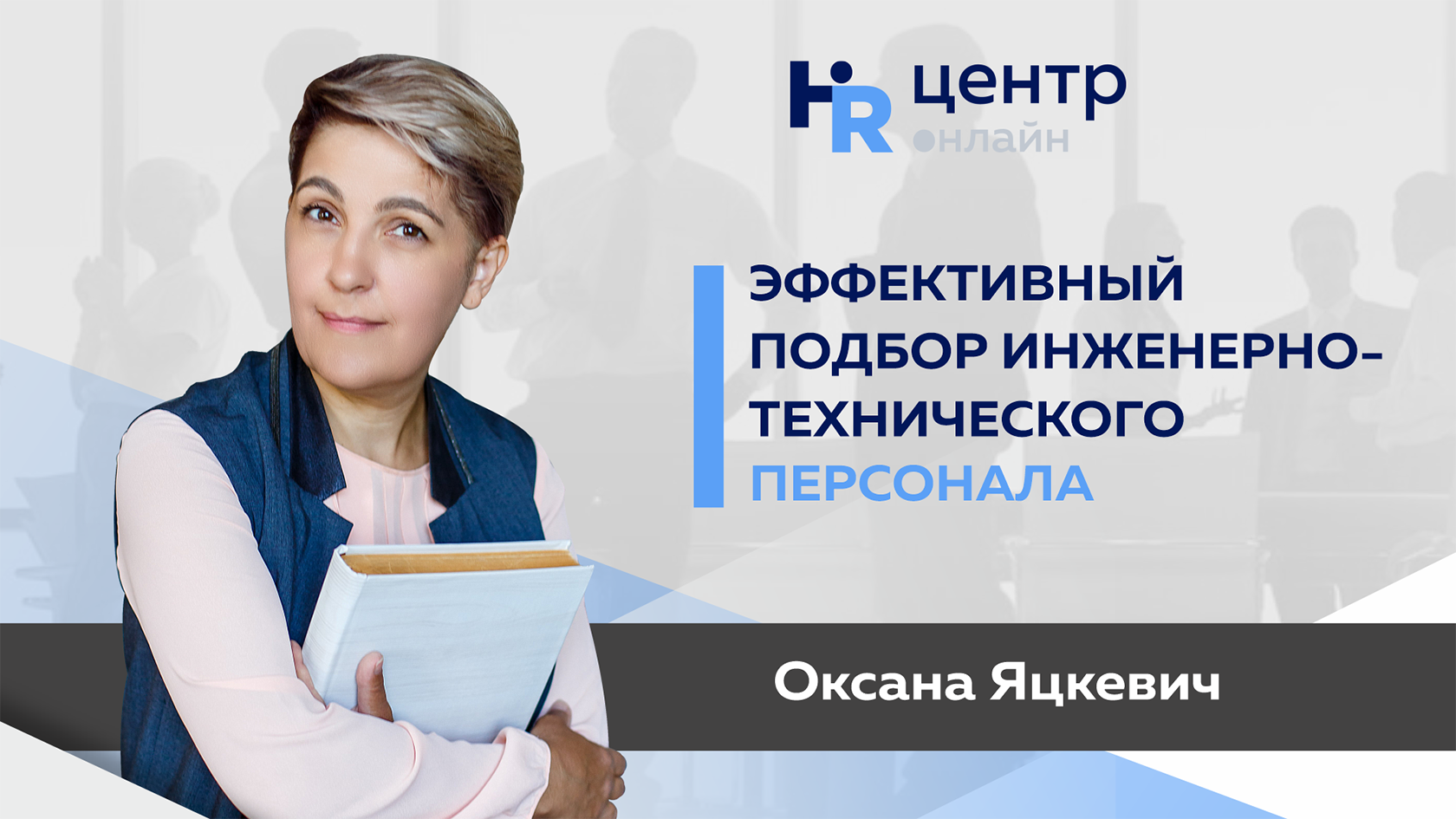 HR центр онлайн

ЭФФЕКТИВНЫЙ ПОДБОР ИНЖЕНЕРНО-ТЕХНИЧЕСКОГО ПЕРСОНАЛА

Оксана Яцкевич